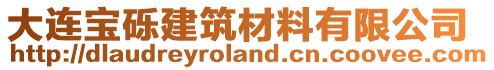 大连宝砾建筑材料有限公司
http://dlaudreyroland.cn.coovee.com